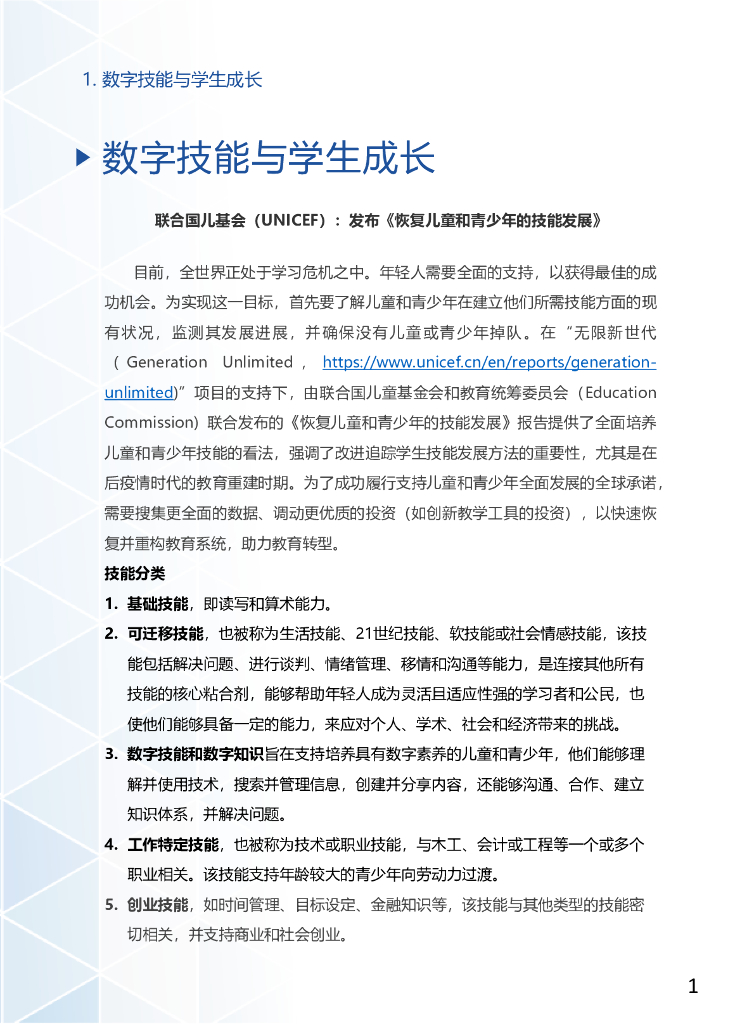 1. 数字技能与学生成长

数字技能与学生成长

联合国儿基会（UNICEF）：发布《恢复儿童和青少年的技能发展》

目前，全世界正处于学习危机之中。年轻人需要全面的支持，以获得最佳的成功机会。为实现这一目标，首先要了解儿童和青少年在建立他们所需技能方面的现有状况，监测其发展进展，并确保没有儿童或青少年掉队。在“无限新世代（Generation Unlimited，https://www.unicef.cn/en/reports/generation-unlimited)”项目的支持下，由联合国儿童基金会和教育统筹委员会（Education Commission）联合发布的《恢复儿童和青少年的技能发展》报告提供了全面培养儿童和青少年技能的看法，强调了改进追踪学生技能发展方法的重要性，尤其是在后疫情时代的教育重建时期。为了成功履行支持儿童和青少年全面发展的全球承诺，需要搜集更全面的数据、调动更优质的投资（如创新教学工具的投资），以快速恢复并重构教育系统，助力教育转型。

技能分类

1. 基础技能，即读写和算术能力。

2. 可迁移技能，也被称为生活技能、21世纪技能、软技能或社会情感技能，该技能包括解决问题、进行谈判、情绪管理、移情和沟通等能力，是连接其他所有技能的核心粘合剂，能够帮助年轻人成为灵活且适应性强的学习者和公民，也使他们能够具备一定的能力，来应对个人、学术、社会和经济带来的挑战。

3. 数字技能和数字知识旨在支持培养具有数字素养的儿童和青少年，他们能够理解并使用技术，搜索并管理信息，创建并分享内容，还能够沟通、合作、建立知识体系，并解决问题。

4. 工作特定技能，也被称为技术或职业技能，与木工、会计或工程等一个或多个职业相关。该技能支持年龄较大的青少年向劳动力过渡。

5. 创业技能，如时间管理、目标设定、金融知识等，该技能与其他类型的技能密切相关，并支持商业和社会创业。

1